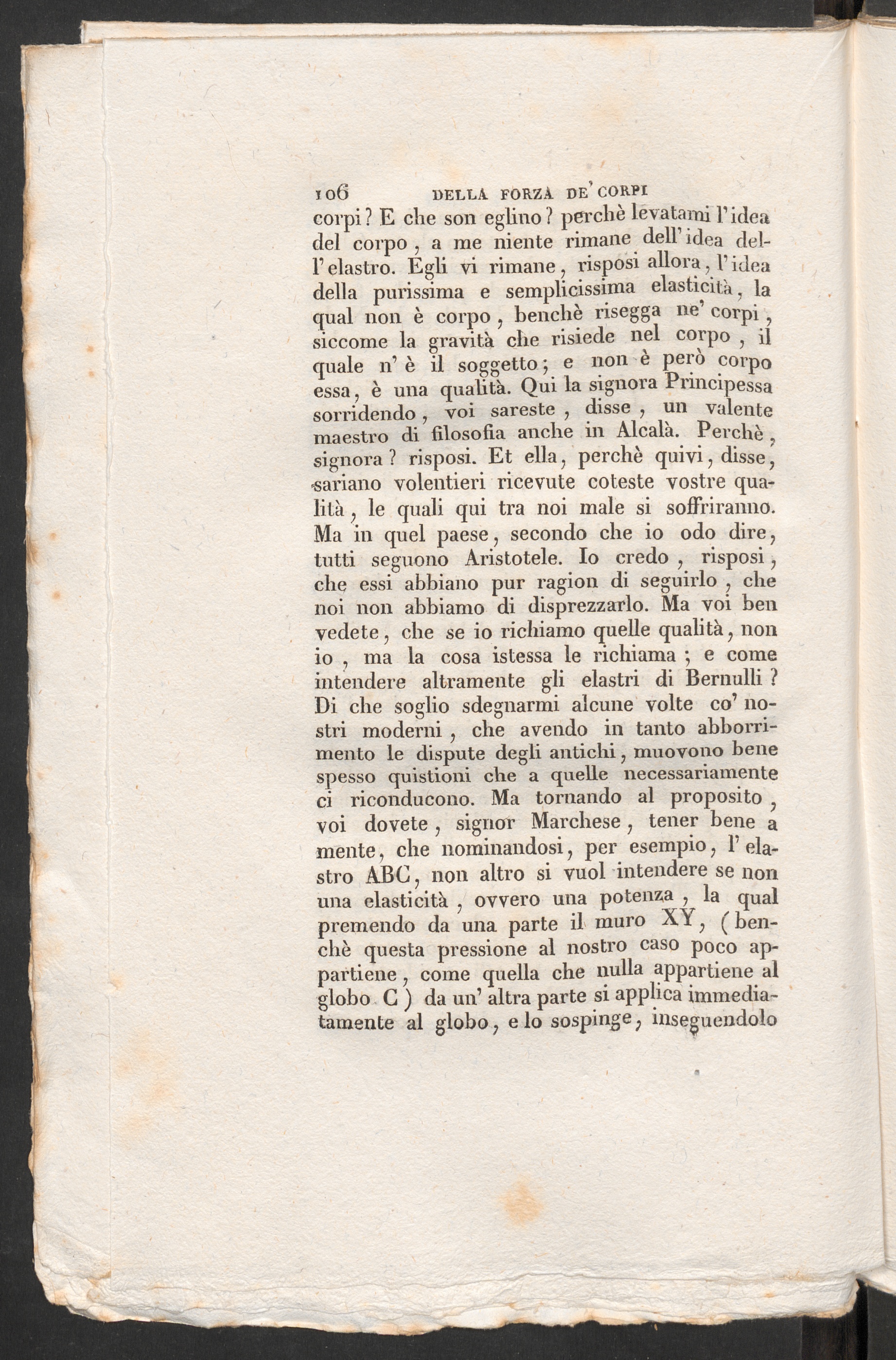 106 DELLA FORZA DE' CORPI

corpi? E che son eglino? perchè levatami l'idea del corpo, a me niente rimane dell'idea dell'elastro. Egli vi rimane, risposi allora, l'idea della purissima e semplicissima elasticità, la qual non è corpo, benchè risegga ne' corpi, siccome la gravità che risiede nel corpo, il quale n'è il soggetto; e non è però corpo essa, è una qualità. Qui la signora Principessa sorridendo, voi sareste, disse, un valente maestro di filosofia anche in Alcalà. Perchè, signora? risposi. Et ella, perchè quivi, disse, sariano volentieri ricevute coteste vostre qualità, le quali qui tra noi male si soffriranno. Ma in quel paese, secondo che io odo dire, tutti seguono Aristotele. Io credo, risposi, che essi abbiano pur ragion di seguirlo, che noi non abbiamo di disprezzarlo. Ma voi ben vedete, che se io richiamo quelle qualità, non io, ma la cosa istessa le richiama; e come intendere altramente gli elastri di Bernulli? Di che soglio sdegnarmi alcune volte co' nostri moderni, che avendo in tanto abborrimento le dispute degli antichi, muovono bene spesso quistioni che a quelle necessariamente ci riconducono. Ma tornando al proposito, voi dovete, signor Marchese, tener bene a mente, che nominandosi, per esempio, l'elastro ABC, non altro si vuol intendere se non una elasticità, ovvero una potenza, la qual premendo da una parte il muro XY, (benchè questa pressione al nostro caso poco appartiene, come quella che nulla appartiene al globo C) da un'altra parte si applica immediatamente al globo, e lo sospinge, inseguendolo